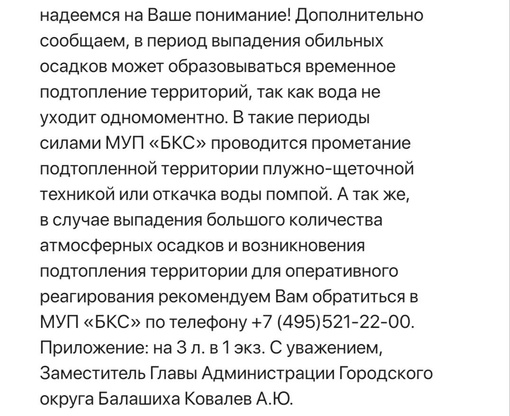 надеемся на Ваше понимание! Дополнительно сообщаем, в период выпадения обильных осадков может образовываться временное подтопление территорий, так как вода не уходит одномоментно. В такие периоды силами МУП «БКС» проводится прометание подтопленной территории плужно-щеточной техникой или откачка воды помпой. А так же, в случае выпадения большого количества атмосферных осадков и возникновения подтопления территории для оперативного реагирования рекомендуем Вам обратиться в МУП «БКС» по телефону +7 (495)521-22-00. Приложение: на 3 л. в 1 экз. С уважением, Заместитель Главы Администрации Городского округа Балашиха Ковалев А.Ю.